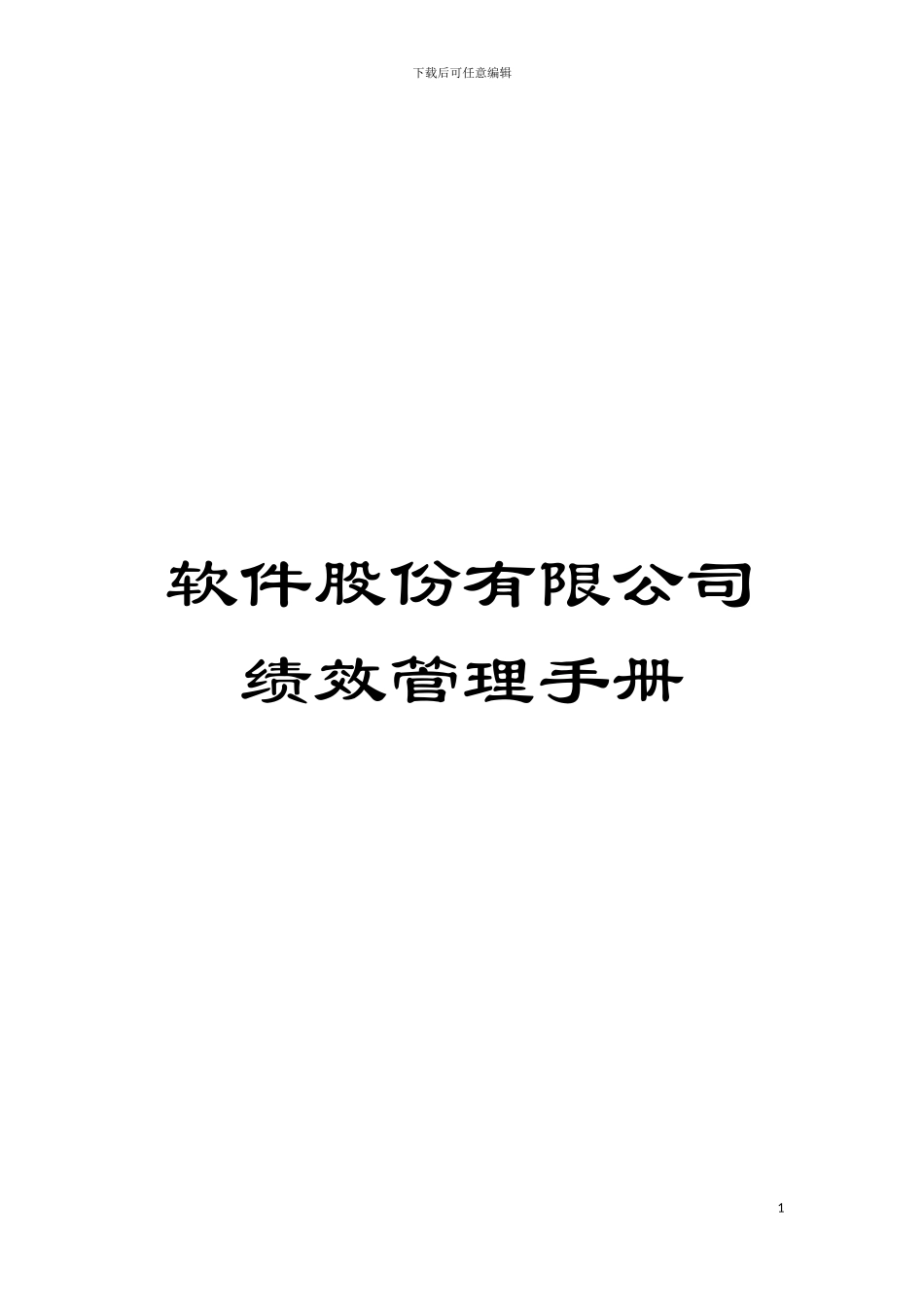 下载后可任意编辑

软件股份有限公司
绩效管理手册

1